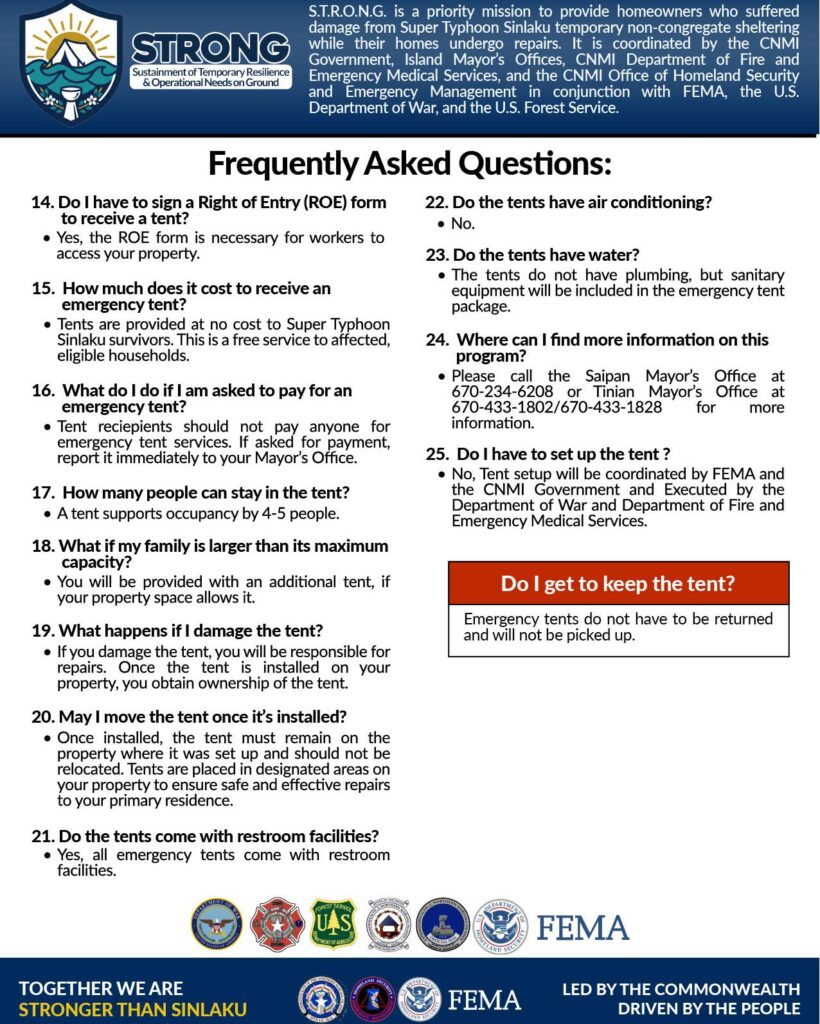 STRONG
Sustainment of Temporary Resilience & Operational Needs on Ground

S.T.R.O.N.G. is a priority mission to provide homeowners who suffered damage from Super Typhoon Sinlaku temporary non-congregate sheltering while their homes undergo repairs. It is coordinated by the CNMI Government, Island Mayor's Offices, CNMI Department of Fire and Emergency Medical Services, and the CNMI Office of Homeland Security and Emergency Management in conjunction with FEMA, the U.S. Department of War, and the U.S. Forest Service.

Frequently Asked Questions:

14. Do I have to sign a Right of Entry (ROE) form to receive a tent?
• Yes, the ROE form is necessary for workers to access your property.

15. How much does it cost to receive an emergency tent?
• Tents are provided at no cost to Super Typhoon Sinlaku survivors. This is a free service to affected, eligible households.

16. What do I do if I am asked to pay for an emergency tent?
• Tent reciepients should not pay anyone for emergency tent services. If asked for payment, report it immediately to your Mayor's Office.

17. How many people can stay in the tent?
• A tent supports occupancy by 4-5 people.

18. What if my family is larger than its maximum capacity?
• You will be provided with an additional tent, if your property space allows it.

19. What happens if I damage the tent?
• If you damage the tent, you will be responsible for repairs. Once the tent is installed on your property, you obtain ownership of the tent.

20. May I move the tent once it's installed?
• Once installed, the tent must remain on the property where it was set up and should not be relocated. Tents are placed in designated areas on your property to ensure safe and effective repairs to your primary residence.

21. Do the tents come with restroom facilities?
• Yes, all emergency tents come with restroom facilities.

22. Do the tents have air conditioning?
• No.

23. Do the tents have water?
• The tents do not have plumbing, but sanitary equipment will be included in the emergency tent package.

24. Where can I find more information on this program?
• Please call the Saipan Mayor's Office at 670-234-6208 or Tinian Mayor's Office at 670-433-1802/670-433-1828 for more information.

25. Do I have to set up the tent ?
• No, Tent setup will be coordinated by FEMA and the CNMI Government and Executed by the Department of War and Department of Fire and Emergency Medical Services.

Do I get to keep the tent?
Emergency tents do not have to be returned and will not be picked up.

FEMA

TOGETHER WE ARE
STRONGER THAN SINLAKU

FEMA

LED BY THE COMMONWEALTH
DRIVEN BY THE PEOPLE